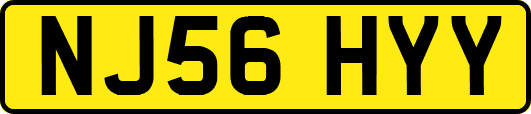 NJ56 HYY